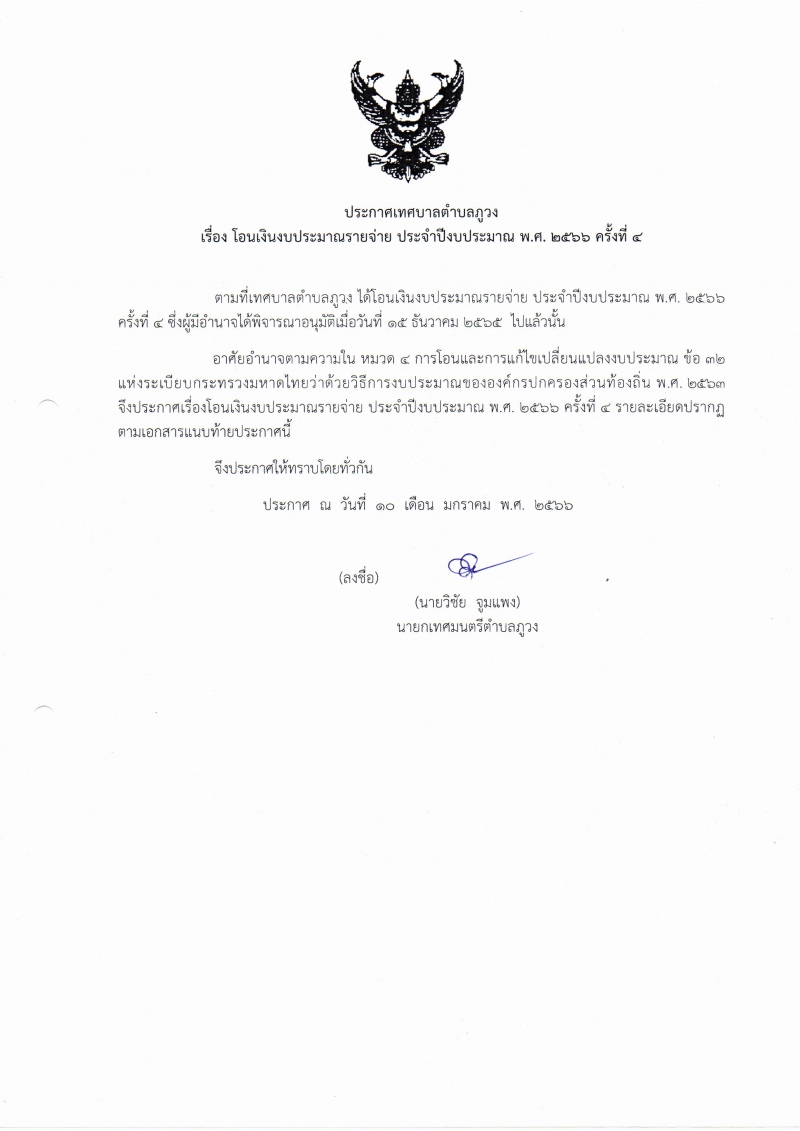 ประกาศเทศบาลตำบลภูวง
เรื่อง โอนเงินงบประมาณรายจ่าย ประจำปีงบประมาณ พ.ศ. ๒๕๖๖ ครั้งที่ ๔

ตามที่เทศบาลตำบลภูวง ได้โอนเงินงบประมาณรายจ่าย ประจำปีงบประมาณ พ.ศ. ๒๕๖๖ ครั้งที่ ๔ ซึ่งผู้มีอำนาจได้พิจารณาอนุมัติเมื่อวันที่ ๑๕ ธันวาคม ๒๕๖๕ ไปแล้วนั้น

อาศัยอำนาจตามความใน หมวด ๔ การโอนและการแก้ไขเปลี่ยนแปลงงบประมาณ ข้อ ๓๒ แห่งระเบียบกระทรวงมหาดไทยว่าด้วยวิธีการงบประมาณขององค์กรปกครองส่วนท้องถิ่น พ.ศ. ๒๕๖๓ จึงประกาศเรื่องโอนเงินงบประมาณรายจ่าย ประจำปีงบประมาณ พ.ศ. ๒๕๖๖ ครั้งที่ ๔ รายละเอียดปรากฏตามเอกสารแนบท้ายประกาศนี้

จึงประกาศให้ทราบโดยทั่วกัน

ประกาศ ณ วันที่ ๑๐ เดือน มกราคม พ.ศ. ๒๕๖๖

(ลงชื่อ)

(นายวิชัย จูมแพง)
นายกเทศมนตรีตำบลภูวง